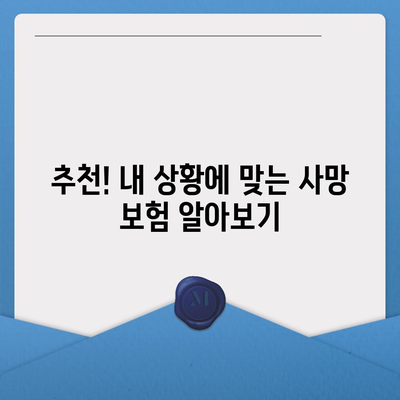 추천! 내 상황에 맞는 사망 보험 알아보기

M